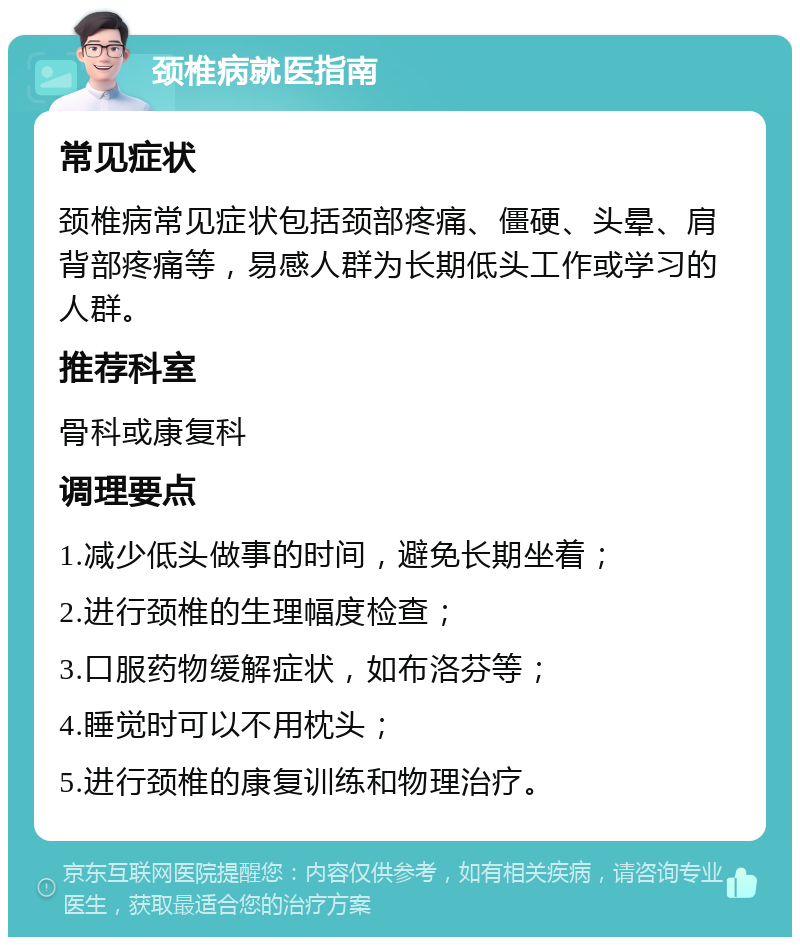 颈椎病就医指南

常见症状

颈椎病常见症状包括颈部疼痛、僵硬、头晕、肩背部疼痛等，易感人群为长期低头工作或学习的人群。

推荐科室

骨科或康复科

调理要点

1.减少低头做事的时间，避免长期坐着；

2.进行颈椎的生理幅度检查；

3.口服药物缓解症状，如布洛芬等；

4.睡觉时可以不用枕头；

5.进行颈椎的康复训练和物理治疗。

京东互联网医院提醒您：内容仅供参考，如有相关疾病，请咨询专业医生，获取最适合您的治疗方案